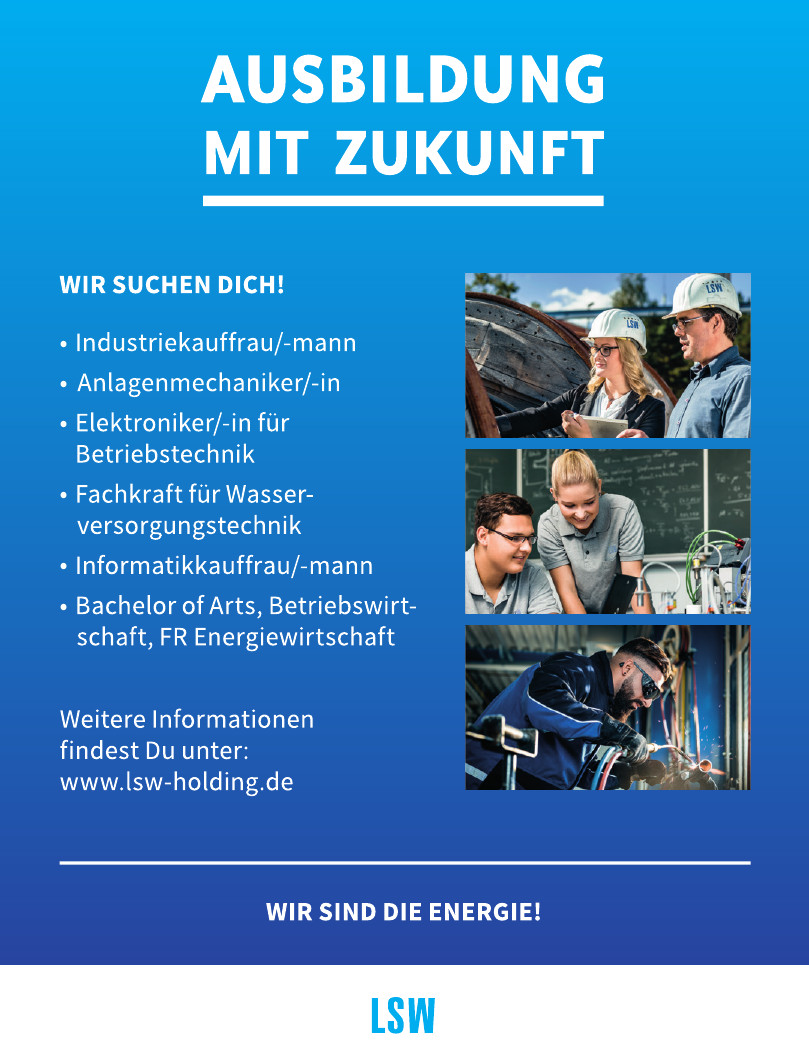 AUSBILDUNG
MIT ZUKUNFT

WIR SUCHEN DICH!

• Industriekauffrau/-mann
• Anlagenmechaniker/-in
• Elektroniker/-in für Betriebstechnik
• Fachkraft für Wasserversorgungstechnik
• Informatikkauffrau/-mann
• Bachelor of Arts, Betriebswirtschaft, FR Energiewirtschaft

Weitere Informationen findest Du unter: www.lsw-holding.de

WIR SIND DIE ENERGIE!

LSW